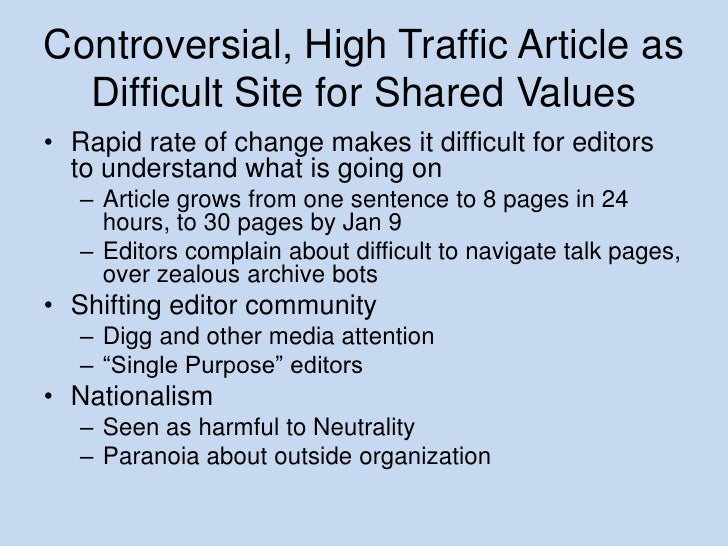 Controversial, High Traffic Article as Difficult Site for Shared Values

• Rapid rate of change makes it difficult for editors to understand what is going on
– Article grows from one sentence to 8 pages in 24 hours, to 30 pages by Jan 9
– Editors complain about difficult to navigate talk pages, over zealous archive bots
• Shifting editor community
– Digg and other media attention
– “Single Purpose” editors
• Nationalism
– Seen as harmful to Neutrality
– Paranoia about outside organization